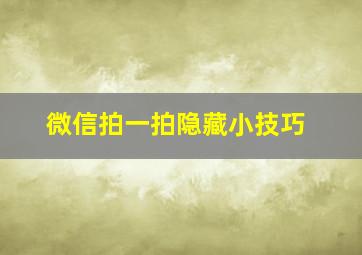 微信拍一拍隐藏小技巧